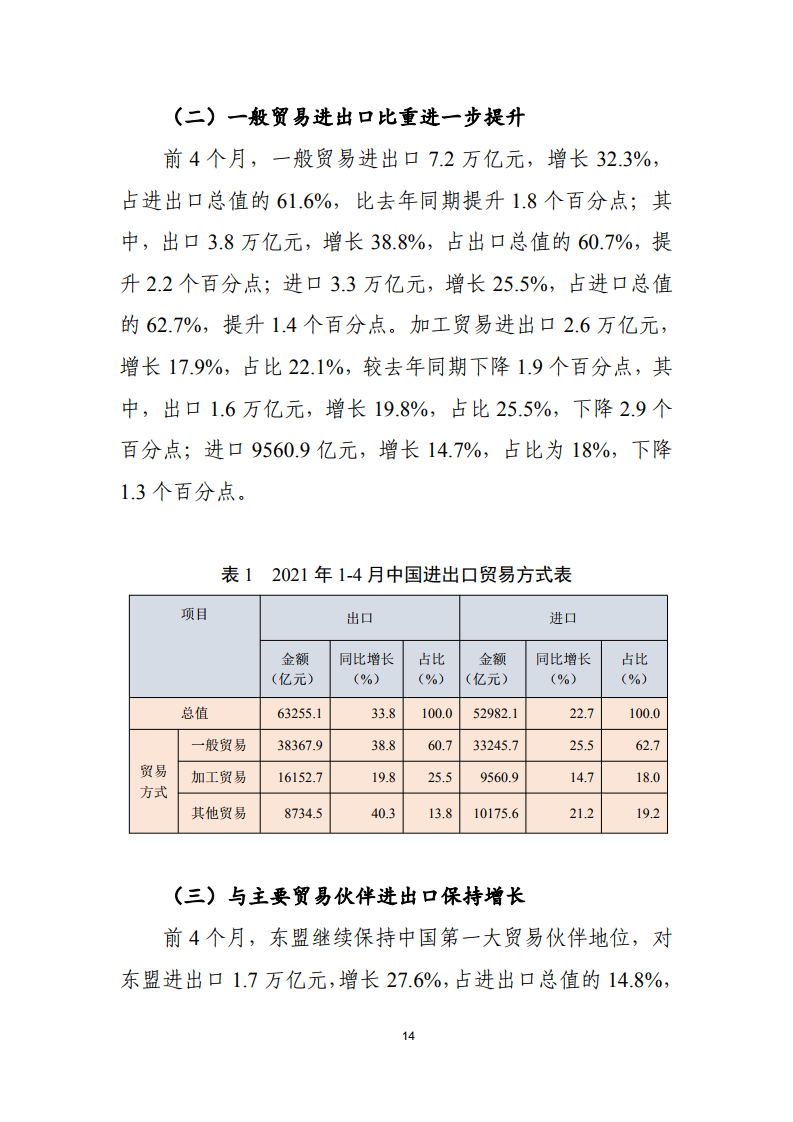 （二）一般贸易进出口比重进一步提升

前 4 个月，一般贸易进出口 7.2 万亿元，增长 32.3%，占进出口总值的 61.6%，比去年同期提升 1.8 个百分点；其中，出口 3.8 万亿元，增长 38.8%，占出口总值的 60.7%，提升 2.2 个百分点；进口 3.3 万亿元，增长 25.5%，占进口总值的 62.7%，提升 1.4 个百分点。加工贸易进出口 2.6 万亿元，增长 17.9%，占比 22.1%，较去年同期下降 1.9 个百分点，其中，出口 1.6 万亿元，增长 19.8%，占比 25.5%，下降 2.9 个百分点；进口 9560.9 亿元，增长 14.7%，占比为 18%，下降 1.3 个百分点。

表 1　2021 年 1-4 月中国进出口贸易方式表

| 项目 | | 出口 | | | 进口 | | |
|---|---|---|---|---|---|---|---|
| | | 金额（亿元） | 同比增长（%） | 占比（%） | 金额（亿元） | 同比增长（%） | 占比（%） |
| 总值 | | 63255.1 | 33.8 | 100.0 | 52982.1 | 22.7 | 100.0 |
| 贸易方式 | 一般贸易 | 38367.9 | 38.8 | 60.7 | 33245.7 | 25.5 | 62.7 |
| | 加工贸易 | 16152.7 | 19.8 | 25.5 | 9560.9 | 14.7 | 18.0 |
| | 其他贸易 | 8734.5 | 40.3 | 13.8 | 10175.6 | 21.2 | 19.2 |

（三）与主要贸易伙伴进出口保持增长

前 4 个月，东盟继续保持中国第一大贸易伙伴地位，对东盟进出口 1.7 万亿元，增长 27.6%，占进出口总值的 14.8%，

14